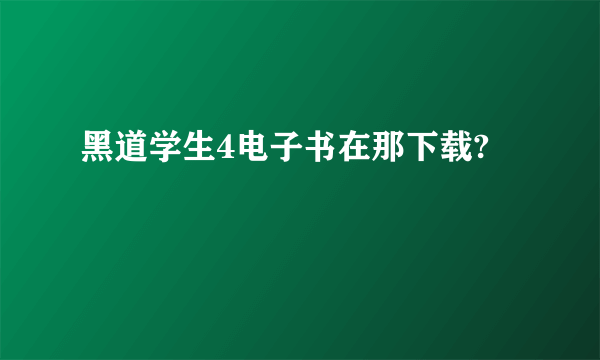 黑道学生4电子书在那下载?